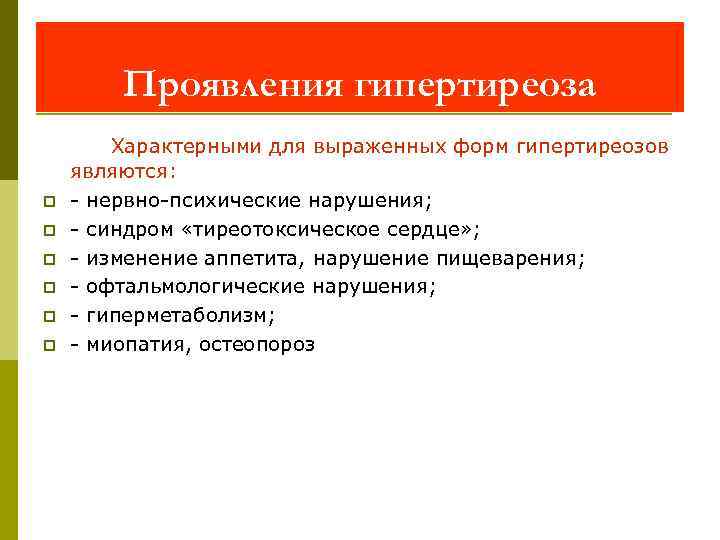 Проявления гипертиреоза

Характерными для выраженных форм гипертиреозов являются:

- нервно-психические нарушения;
- синдром «тиреотоксическое сердце»;
- изменение аппетита, нарушение пищеварения;
- офтальмологические нарушения;
- гиперметаболизм;
- миопатия, остеопороз